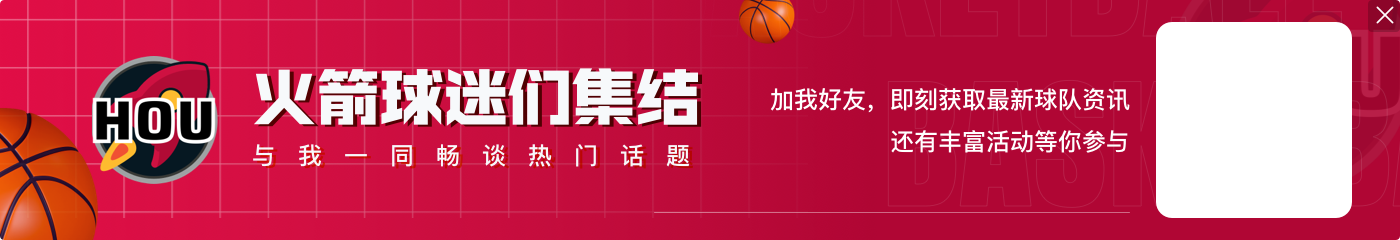 HOU

火箭球迷们集结

与我一同畅谈热门话题

加我好友，即刻获取最新球队资讯
还有丰富活动等你参与